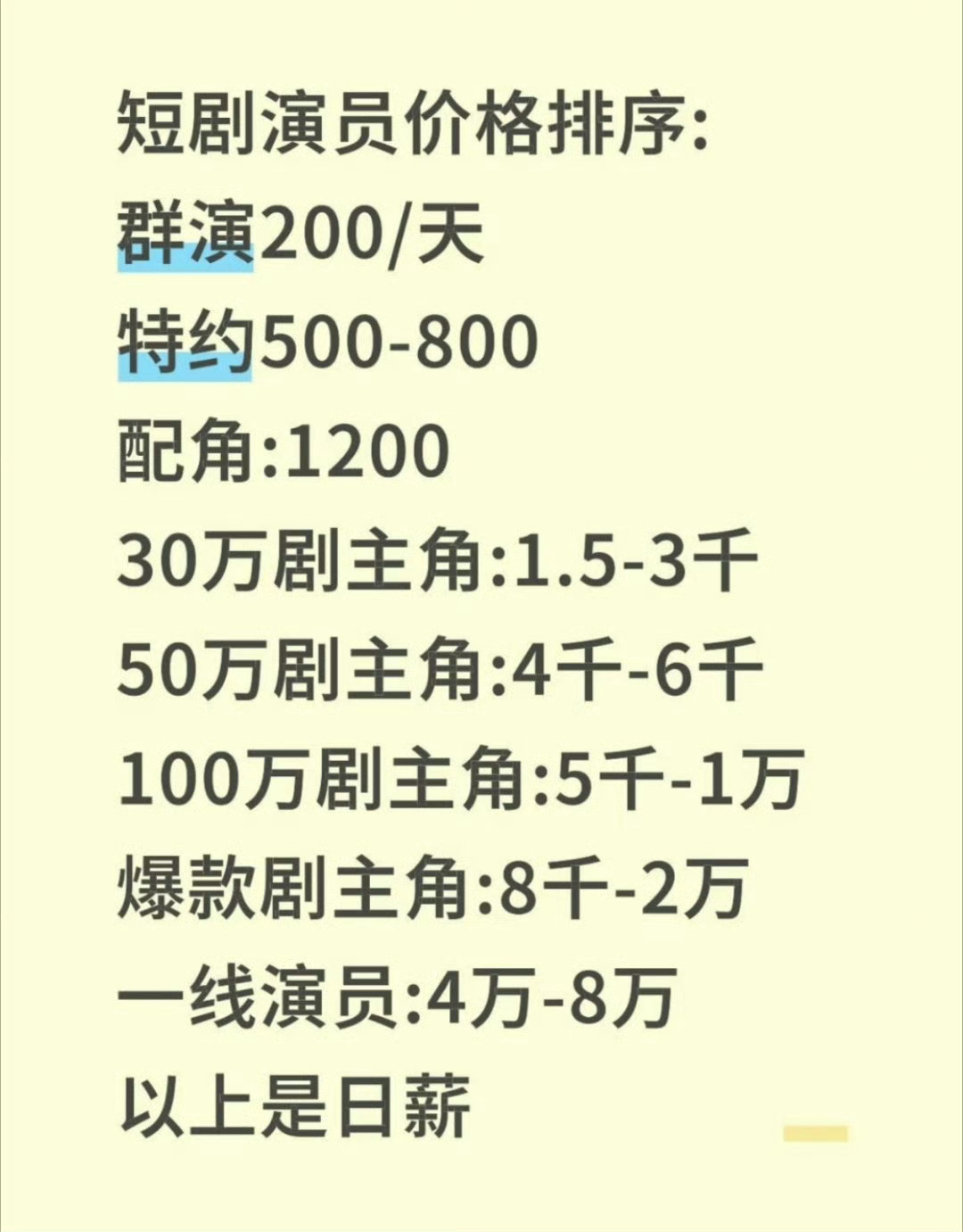 短剧演员价格排序:
群演200/天
特约500-800
配角:1200
30万剧主角:1.5-3千
50万剧主角:4千-6千
100万剧主角:5千-1万
爆款剧主角:8千-2万
一线演员:4万-8万
以上是日薪